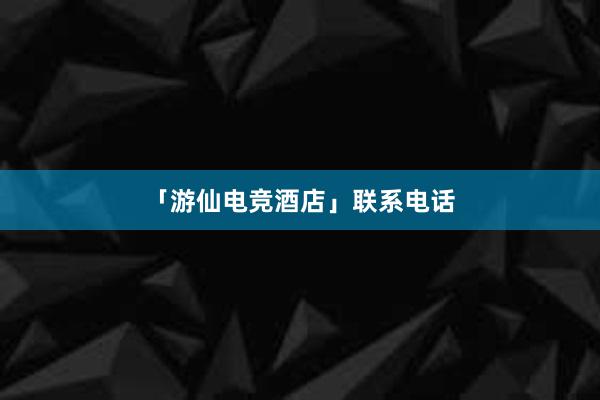 「游仙电竞酒店」联系电话